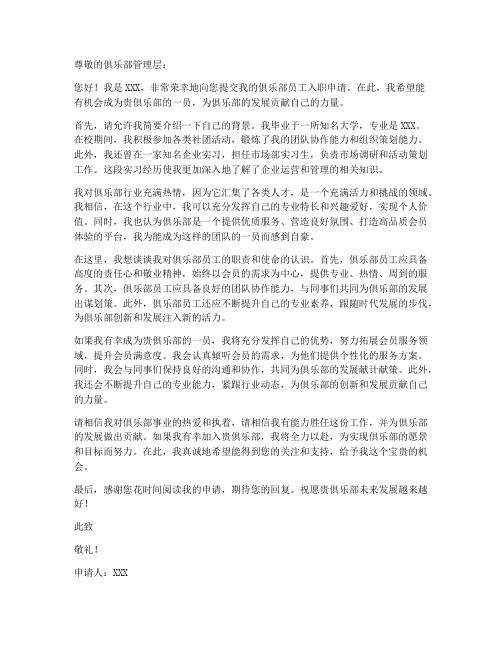 尊敬的俱乐部管理层：

您好！我是 XXX，非常荣幸地向您提交我的俱乐部员工入职申请。在此，我希望能有机会成为贵俱乐部的一员，为俱乐部的发展贡献自己的力量。

首先，请允许我简要介绍一下自己的背景。我毕业于一所知名大学，专业是 XXX。在校期间，我积极参加各类社团活动，锻炼了我的团队协作能力和组织策划能力。此外，我还曾在一家知名企业实习，担任市场部实习生，负责市场调研和活动策划工作。这段实习经历使我更加深入地了解了企业运营和管理的相关知识。

我对俱乐部行业充满热情，因为它汇集了各类人才，是一个充满活力和挑战的领域。我相信，在这个行业中，我可以充分发挥自己的专业特长和兴趣爱好，实现个人价值。同时，我也认为俱乐部是一个提供优质服务、营造良好氛围、打造高品质会员体验的平台，我为能成为这样的团队的一员而感到自豪。

在这里，我想谈谈我对俱乐部员工的职责和使命的认识。首先，俱乐部员工应具备高度的责任心和敬业精神，始终以会员的需求为中心，提供专业、热情、周到的服务。其次，俱乐部员工应具备良好的团队协作能力，与同事们共同为俱乐部的发展出谋划策。此外，俱乐部员工还应不断提升自己的专业素养，跟随时代发展的步伐，为俱乐部创新和发展注入新的活力。

如果我有幸成为贵俱乐部的一员，我将充分发挥自己的优势，努力拓展会员服务领域，提升会员满意度。我会认真倾听会员的需求，为他们提供个性化的服务方案。同时，我会与同事们保持良好的沟通和协作，共同为俱乐部的发展献计献策。此外，我还会不断提升自己的专业能力，紧跟行业动态，为俱乐部的创新和发展贡献自己的力量。

请相信我对俱乐部事业的热爱和执着，请相信我有能力胜任这份工作，并为俱乐部的发展做出贡献。如果我有幸加入贵俱乐部，我将全力以赴，为实现俱乐部的愿景和目标而努力。在此，我真诚地希望能得到您的关注和支持，给予我这个宝贵的机会。

最后，感谢您花时间阅读我的申请，期待您的回复。祝愿贵俱乐部未来发展越来越好！

此致

敬礼！

申请人：XXX